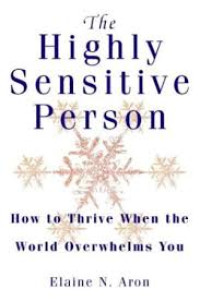 The Highly Sensitive Person

How to Thrive When the World Overwhelms You

Elaine N. Aron